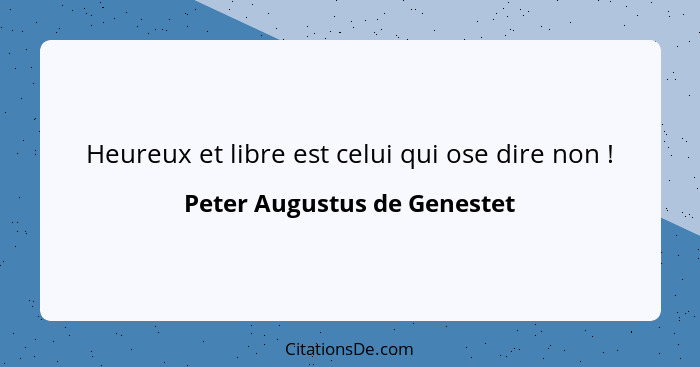 Heureux et libre est celui qui ose dire non !

Peter Augustus de Genestet

CitationsDe.com